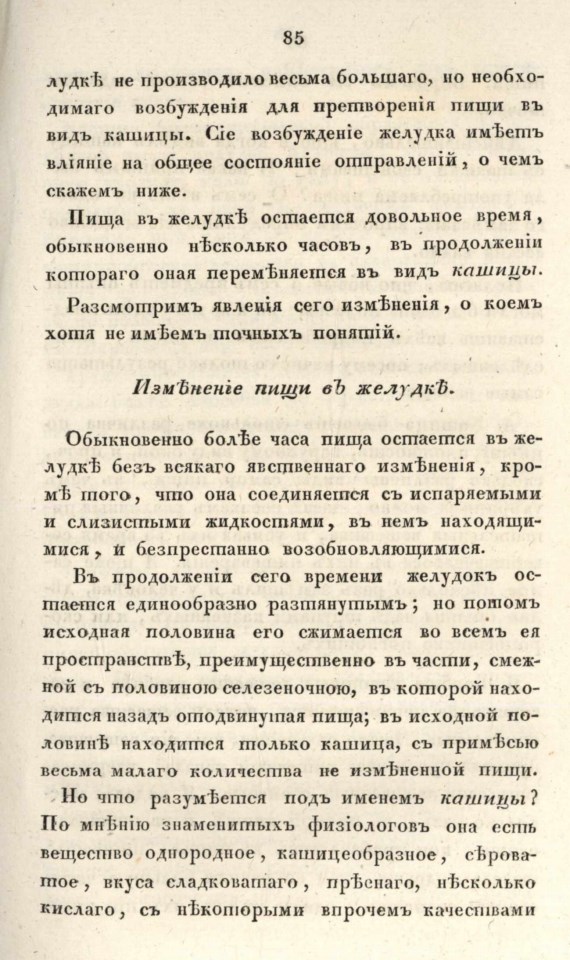 85

лудкѣ не производило весьма большаго, но необходимаго возбужденія для претворенія пищи въ видъ кашицы. Сіе возбужденіе желудка имѣетъ вліяніе на общее состояніе отправленій, о чемъ скажемъ ниже.

Пища въ желудкѣ остается довольное время, обыкновенно нѣсколько часовъ, въ продолженіи котораго оная перемѣняется въ видъ кашицы.

Разсмотримъ явленія сего измѣненія, о коемъ хотя не имѣемъ точныхъ понятій.

Измѣненіе пищи въ желудкѣ.

Обыкновенно болѣе часа пища остается въ желудкѣ безъ всякаго явственнаго измѣненія, кромѣ того, что она соединяется съ испаряемыми и слизистыми жидкостями, въ немъ находящимися, и безпрестанно возобновляющимися.

Въ продолженіи сего времени желудокъ остается единообразно разтянутымъ; но потомъ исходная половина его сжимается во всемъ ея пространствѣ, преимущественно въ части, смежной съ половиною селезеночною, въ которой находится назадъ отодвинутая пища; въ исходной половинѣ находится только кашица, съ примѣсью весьма малаго количества не измѣненной пищи.

Но что разумѣется подъ именемъ кашицы? По мнѣнію знаменитыхъ физіологовъ она есть вещество однородное, кашицеобразное, сѣроватое, вкуса сладковатаго, прѣснаго, нѣсколько кислаго, съ нѣкоторыми впрочемъ качествами